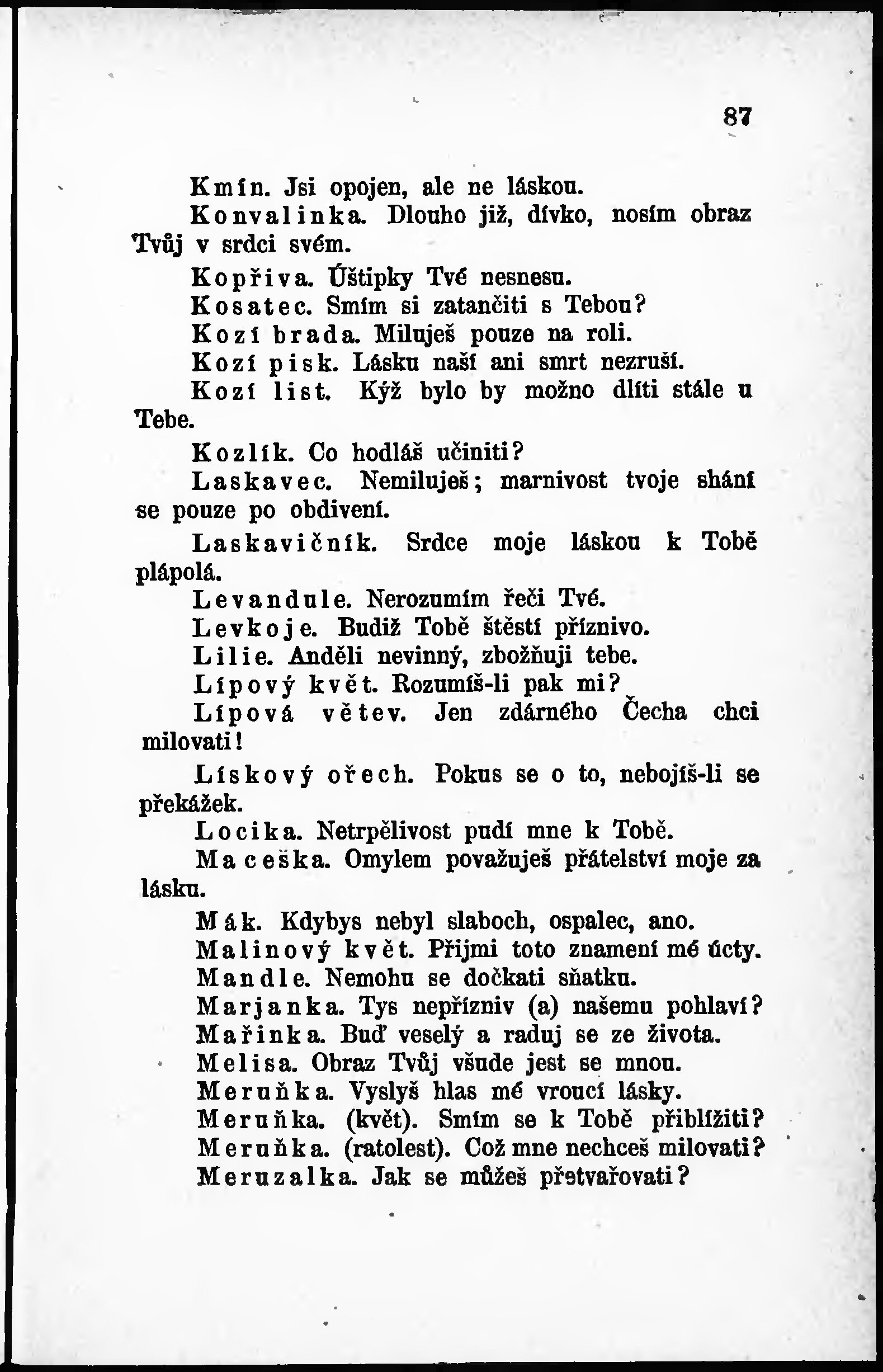 87

Kmín. Jsi opojen, ale ne láskou.

Konvalinka. Dlouho již, dívko, nosím obraz Tvůj v srdci svém.

Kopřiva. Úštipky Tvé nesnesu.

Kosatec. Smím si zatančiti s Tebou?

Kozí brada. Miluješ pouze na roli.

Kozí pisk. Lásku naší ani smrt nezruší.

Kozí list. Kýž bylo by možno dlíti stále u Tebe.

Kozlík. Co hodláš učiniti?

Laskavec. Nemiluješ; marnivost tvoje shání se pouze po obdivení.

Laskavičník. Srdce moje láskou k Tobě plápolá.

Levandule. Nerozumím řeči Tvé.

Levkoje. Budiž Tobě štěstí příznivo.

Lilie. Anděli nevinný, zbožňuji tebe.

Lípový květ. Rozumíš-li pak mi?

Lípová větev. Jen zdárného Čecha chci milovati!

Lískový ořech. Pokus se o to, nebojíš-li se překážek.

Locika. Netrpělivost pudí mne k Tobě.

Maceška. Omylem považuješ přátelství moje za lásku.

Mák. Kdybys nebyl slaboch, ospalec, ano.

Malinový květ. Přijmi toto znamení mé úcty.

Mandle. Nemohu se dočkati sňatku.

Marjanka. Tys nepřízniv (a) našemu pohlaví?

Mařinka. Buď veselý a raduj se ze života.

Melisa. Obraz Tvůj všude jest se mnou.

Meruňka. Vyslyš hlas mé vroucí lásky.

Meruňka. (květ). Smím se k Tobě přiblížiti?

Meruňka. (ratolest). Což mne nechceš milovati?

Meruzalka. Jak se můžeš přetvařovati?